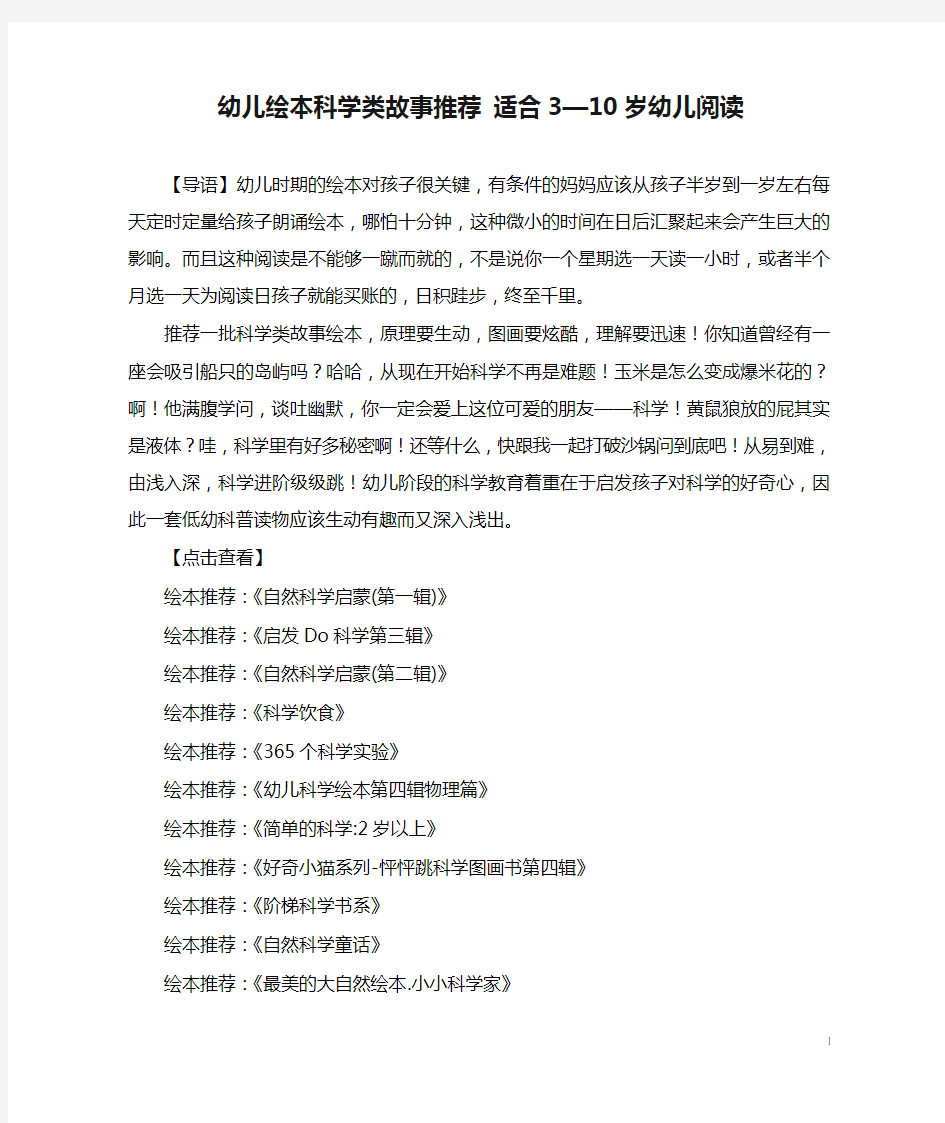 幼儿绘本科学类故事推荐 适合 3—10 岁幼儿阅读

【导语】幼儿时期的绘本对孩子很关键，有条件的妈妈应该从孩子半岁到一岁左右每天定时定量给孩子朗诵绘本，哪怕十分钟，这种微小的时间在日后汇聚起来会产生巨大的影响。而且这种阅读是不能够一蹴而就的，不是说你一个星期选一天读一小时，或者半个月选一天为阅读日孩子就能买账的，日积跬步，终至千里。

推荐一批科学类故事绘本，原理要生动，图画要炫酷，理解要迅速！你知道曾经有一座会吸引船只的岛屿吗？哈哈，从现在开始科学不再是难题！玉米是怎么变成爆米花的？啊！他满腹学问，谈吐幽默，你一定会爱上这位可爱的朋友——科学！黄鼠狼放的屁其实是液体？哇，科学里有好多秘密啊！还等什么，快跟我一起打破沙锅问到底吧！从易到难，由浅入深，科学进阶级级跳！幼儿阶段的科学教育着重在于启发孩子对科学的好奇心，因此一套低幼科普读物应该生动有趣而又深入浅出。

【点击查看】

绘本推荐：《自然科学启蒙(第一辑)》

绘本推荐：《启发 Do 科学第三辑》

绘本推荐：《自然科学启蒙(第二辑)》

绘本推荐：《科学饮食》

绘本推荐：《365 个科学实验》

绘本推荐：《幼儿科学绘本第四辑物理篇》

绘本推荐：《简单的科学:2 岁以上》

绘本推荐：《好奇小猫系列-怦怦跳科学图画书第四辑》

绘本推荐：《阶梯科学书系》

绘本推荐：《自然科学童话》

绘本推荐：《最美的大自然绘本.小小科学家》

1